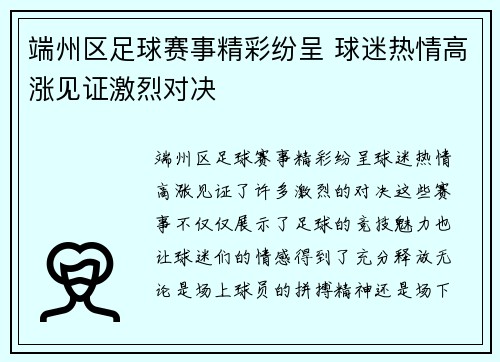 端州区足球赛事精彩纷呈 球迷热情高涨见证激烈对决

端州区足球赛事精彩纷呈球迷热情高涨见证了许多激烈的对决这些赛事不仅仅展示了足球的竞技魅力也让球迷们的情感得到了充分释放无论是场上球员的拼搏精神还是场下